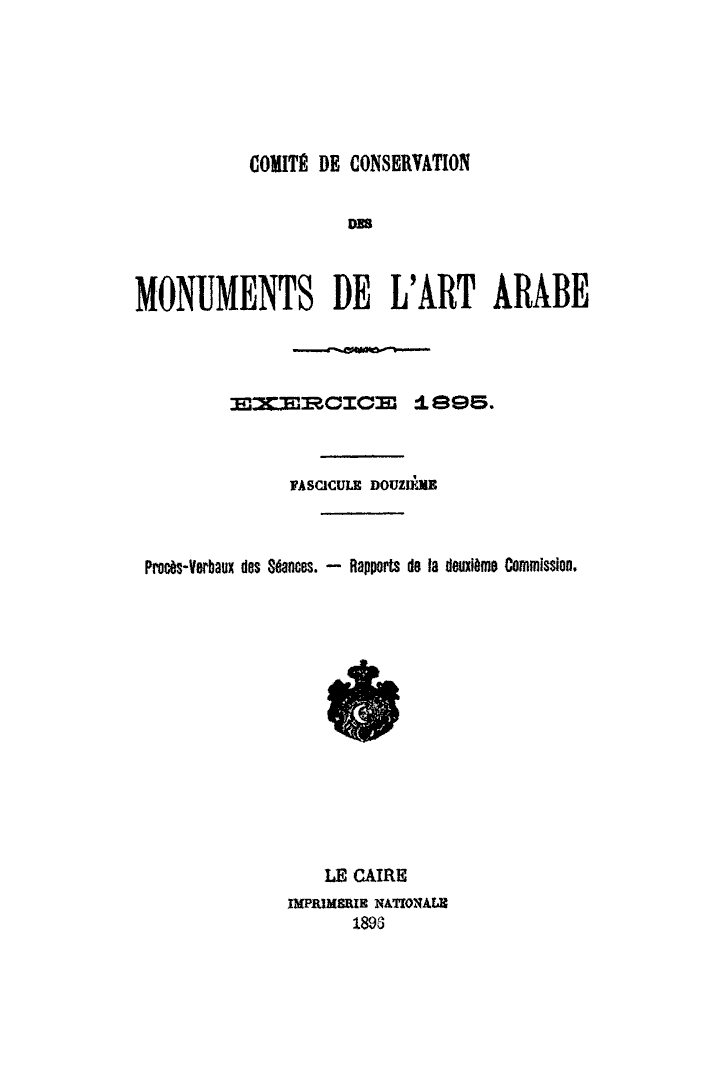 COMITÉ DE CONSERVATION

DES

MONUMENTS DE L'ART ARABE

EXERCICE 1895.

FASCICULE DOUZIÈME

Procès-Verbaux des Séances. — Rapports de la deuxième Commission.

LE CAIRE
IMPRIMERIE NATIONALE
1896